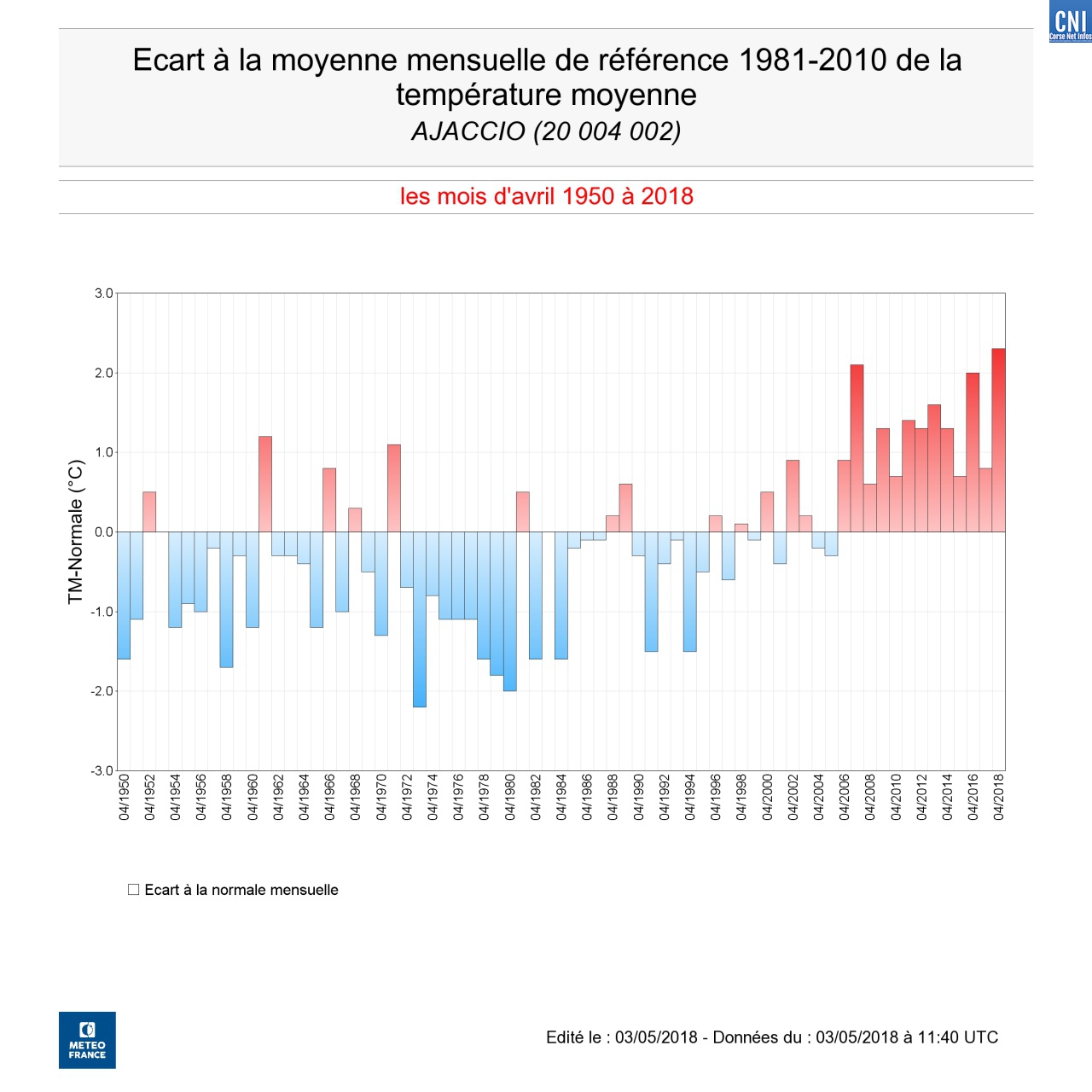 CNI
Corse Net Infos

Ecart à la moyenne mensuelle de référence 1981-2010 de la température moyenne
AJACCIO (20 004 002)

les mois d'avril 1950 à 2018

TM-Normale (°C)

3.0
2.0
1.0
0.0
-1.0
-2.0
-3.0

04/1950 04/1952 04/1954 04/1956 04/1958 04/1960 04/1962 04/1964 04/1966 04/1968 04/1970 04/1972 04/1974 04/1976 04/1978 04/1980 04/1982 04/1984 04/1986 04/1988 04/1990 04/1992 04/1994 04/1996 04/1998 04/2000 04/2002 04/2004 04/2006 04/2008 04/2010 04/2012 04/2014 04/2016 04/2018

Ecart à la normale mensuelle

METEO FRANCE

Edité le : 03/05/2018 - Données du : 03/05/2018 à 11:40 UTC